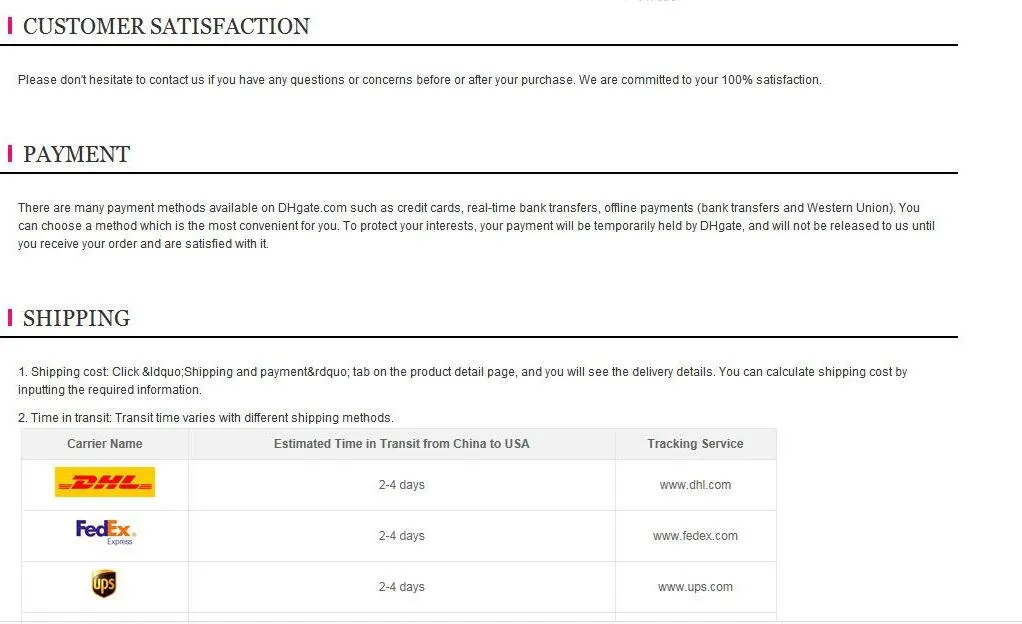 CUSTOMER SATISFACTION

Please don't hesitate to contact us if you have any questions or concerns before or after your purchase. We are committed to your 100% satisfaction.

PAYMENT

There are many payment methods available on DHgate.com such as credit cards, real-time bank transfers, offline payments (bank transfers and Western Union). You can choose a method which is the most convenient for you. To protect your interests, your payment will be temporarily held by DHgate, and will not be released to us until you receive your order and are satisfied with it.

SHIPPING

1. Shipping cost: Click &ldquo;Shipping and payment&rdquo; tab on the product detail page, and you will see the delivery details. You can calculate shipping cost by inputting the required information.

2. Time in transit: Transit time varies with different shipping methods.

| Carrier Name | Estimated Time in Transit from China to USA | Tracking Service |
|---|---|---|
| DHL | 2-4 days | www.dhl.com |
| FedEx Express | 2-4 days | www.fedex.com |
| ups | 2-4 days | www.ups.com |